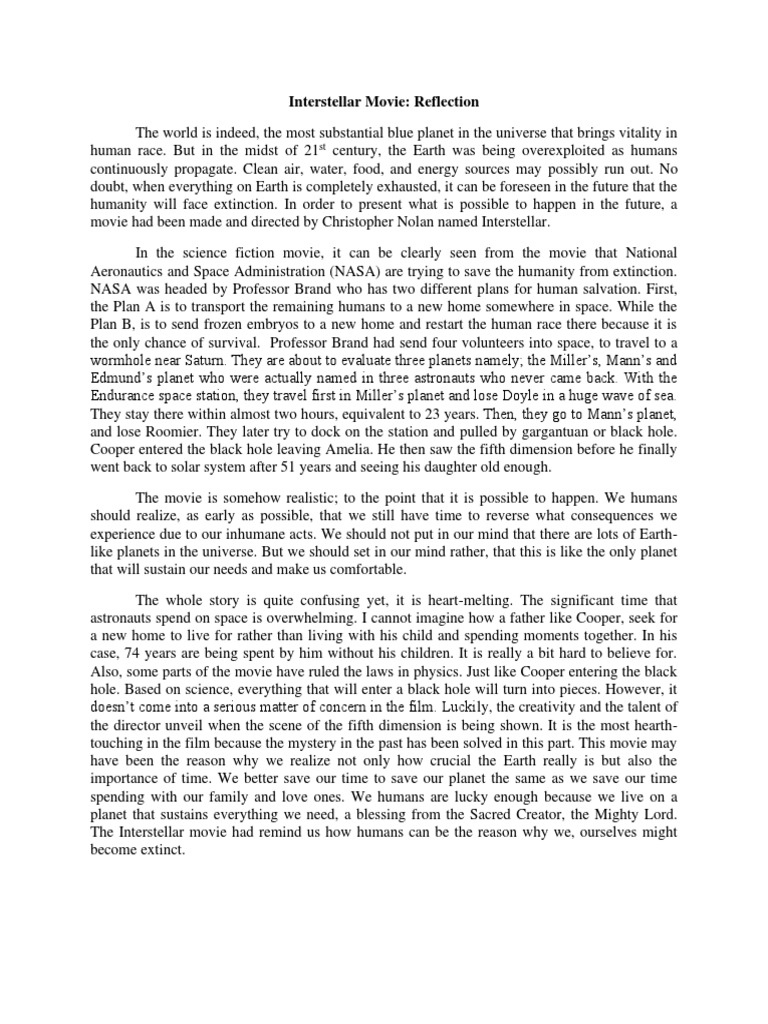 Interstellar Movie: Reflection

The world is indeed, the most substantial blue planet in the universe that brings vitality in human race. But in the midst of 21$^{st}$ century, the Earth was being overexploited as humans continuously propagate. Clean air, water, food, and energy sources may possibly run out. No doubt, when everything on Earth is completely exhausted, it can be foreseen in the future that the humanity will face extinction. In order to present what is possible to happen in the future, a movie had been made and directed by Christopher Nolan named Interstellar.

In the science fiction movie, it can be clearly seen from the movie that National Aeronautics and Space Administration (NASA) are trying to save the humanity from extinction. NASA was headed by Professor Brand who has two different plans for human salvation. First, the Plan A is to transport the remaining humans to a new home somewhere in space. While the Plan B, is to send frozen embryos to a new home and restart the human race there because it is the only chance of survival. Professor Brand had send four volunteers into space, to travel to a wormhole near Saturn. They are about to evaluate three planets namely; the Miller's, Mann's and Edmund's planet who were actually named in three astronauts who never came back. With the Endurance space station, they travel first in Miller's planet and lose Doyle in a huge wave of sea. They stay there within almost two hours, equivalent to 23 years. Then, they go to Mann's planet, and lose Roomier. They later try to dock on the station and pulled by gargantuan or black hole. Cooper entered the black hole leaving Amelia. He then saw the fifth dimension before he finally went back to solar system after 51 years and seeing his daughter old enough.

The movie is somehow realistic; to the point that it is possible to happen. We humans should realize, as early as possible, that we still have time to reverse what consequences we experience due to our inhumane acts. We should not put in our mind that there are lots of Earth-like planets in the universe. But we should set in our mind rather, that this is like the only planet that will sustain our needs and make us comfortable.

The whole story is quite confusing yet, it is heart-melting. The significant time that astronauts spend on space is overwhelming. I cannot imagine how a father like Cooper, seek for a new home to live for rather than living with his child and spending moments together. In his case, 74 years are being spent by him without his children. It is really a bit hard to believe for. Also, some parts of the movie have ruled the laws in physics. Just like Cooper entering the black hole. Based on science, everything that will enter a black hole will turn into pieces. However, it doesn't come into a serious matter of concern in the film. Luckily, the creativity and the talent of the director unveil when the scene of the fifth dimension is being shown. It is the most hearth-touching in the film because the mystery in the past has been solved in this part. This movie may have been the reason why we realize not only how crucial the Earth really is but also the importance of time. We better save our time to save our planet the same as we save our time spending with our family and love ones. We humans are lucky enough because we live on a planet that sustains everything we need, a blessing from the Sacred Creator, the Mighty Lord. The Interstellar movie had remind us how humans can be the reason why we, ourselves might become extinct.